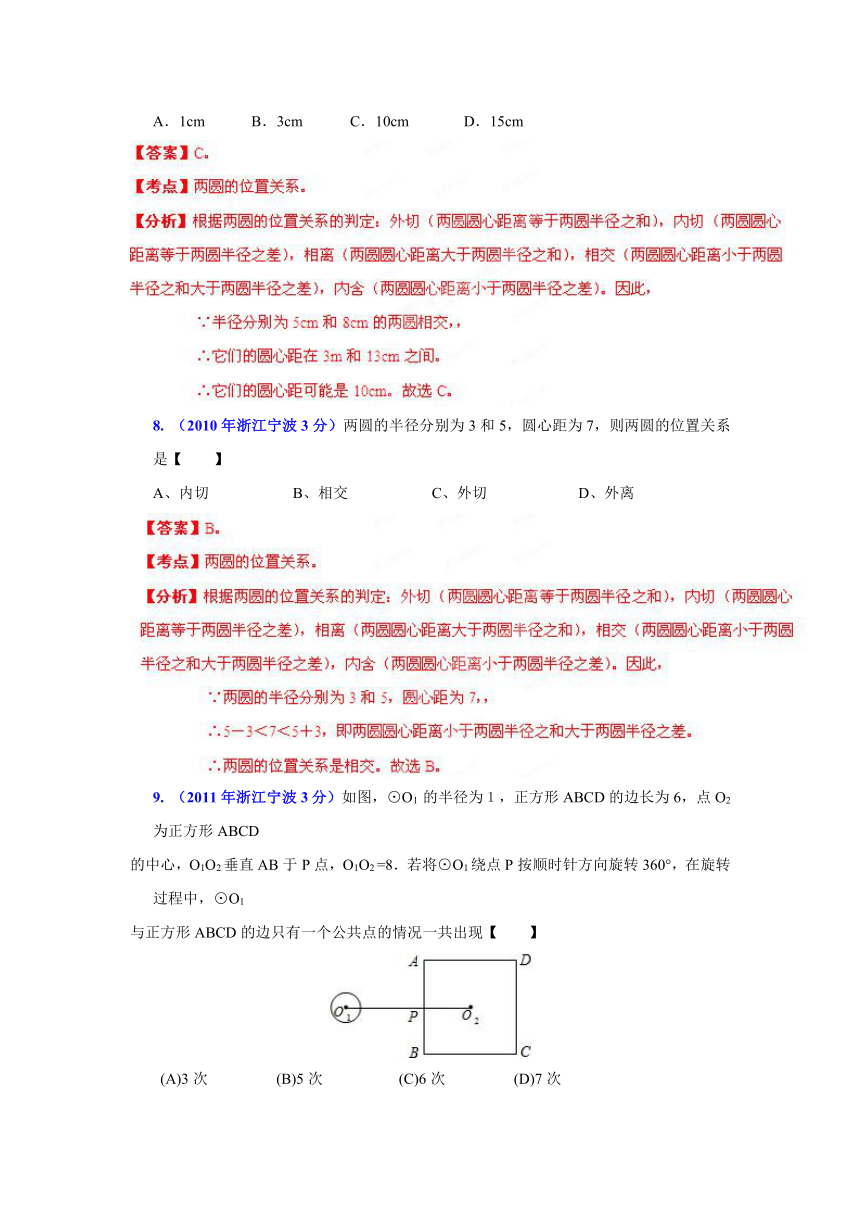 A．1cm　　B．3cm　　C．10cm　　D．15cm

【答案】C。

【考点】两圆的位置关系。

【分析】根据两圆的位置关系的判定：外切（两圆圆心距离等于两圆半径之和），内切（两圆圆心距离等于两圆半径之差），相离（两圆圆心距离大于两圆半径之和），相交（两圆圆心距离小于两圆半径之和大于两圆半径之差），内含（两圆圆心距离小于两圆半径之差）。因此，

∵半径分别为 5cm 和 8cm 的两圆相交，，

∴它们的圆心距在 3m 和 13cm 之间。

∴它们的圆心距可能是 10cm。故选 C。

8. （2010 年浙江宁波 3 分）两圆的半径分别为 3 和 5，圆心距为 7，则两圆的位置关系是【　　】

A、内切　　B、相交　　C、外切　　D、外离

【答案】B。

【考点】两圆的位置关系。

【分析】根据两圆的位置关系的判定：外切（两圆圆心距离等于两圆半径之和），内切（两圆圆心距离等于两圆半径之差），相离（两圆圆心距离大于两圆半径之和），相交（两圆圆心距离小于两圆半径之和大于两圆半径之差），内含（两圆圆心距离小于两圆半径之差）。因此，

∵两圆的半径分别为 3 和 5，圆心距为 7，，

∴5－3＜7＜5＋3，即两圆圆心距离小于两圆半径之和大于两圆半径之差。

∴两圆的位置关系是相交。故选 B。

9. （2011 年浙江宁波 3 分）如图，⊙$O_1$ 的半径为 1，正方形 ABCD 的边长为 6，点 $O_2$ 为正方形 ABCD 的中心，$O_1O_2$ 垂直 AB 于 P 点，$O_1O_2$ =8．若将⊙$O_1$ 绕点 P 按顺时针方向旋转 360°，在旋转过程中，⊙$O_1$ 与正方形 ABCD 的边只有一个公共点的情况一共出现【　　】

A　D
$O_1$　P　$O_2$
B　C

(A)3 次　　(B)5 次　　(C)6 次　　(D)7 次